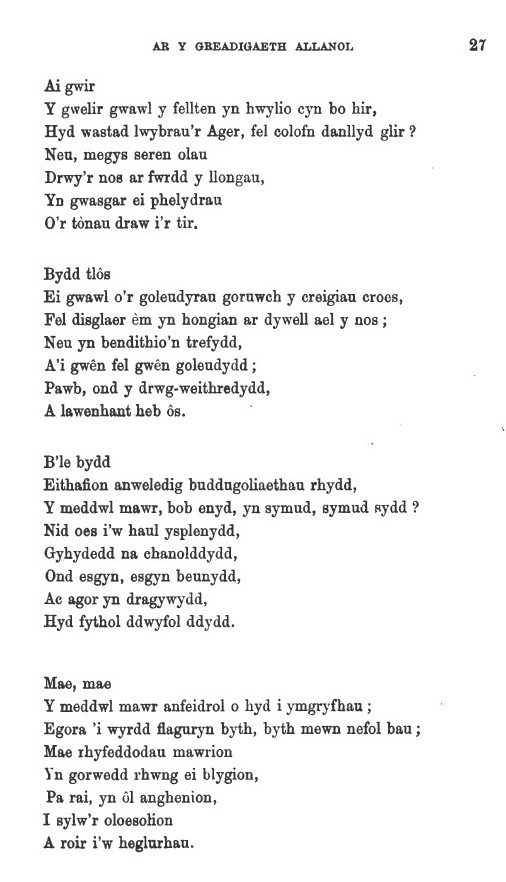 AR Y GREADIGAETH ALLANOL 27

Ai gwir
Y gwelir gwawl y fellten yn hwylio cyn bo hir,
Hyd wastad lwybrau'r Ager, fel colofn danllyd glir ?
Neu, megys seren olau
Drwy'r nos ar fwrdd y llongau,
Yn gwasgar ei phelydrau
O'r tònau draw i'r tir.

Bydd tlôs
Ei gwawl o'r goleudyrau goruwch y creigiau croes,
Fel disglaer èm yn hongian ar dywell ael y nos ;
Neu yn bendithio'n trefydd,
A'i gwên fel gwên goleudydd ;
Pawb, ond y drwg-weithredydd,
A lawenhant heb ôs.

B'le bydd
Eithafion anweledig buddugoliaethau rhydd,
Y meddwl mawr, bob enyd, yn symud, symud sydd ?
Nid oes i'w haul ysplenydd,
Gyhydedd na chanolddydd,
Ond esgyn, esgyn beunydd,
Ac agor yn dragywydd,
Hyd fythol ddwyfol ddydd.

Mae, mae
Y meddwl mawr anfeidrol o hyd i ymgryfhau ;
Egora 'i wyrdd flaguryn byth, byth mewn nefol bau ;
Mae rhyfeddodau mawrion
Yn gorwedd rhwng ei blygion,
Pa rai, yn ôl anghenion,
I sylw'r oloesolion
A roir i'w heglurhau.